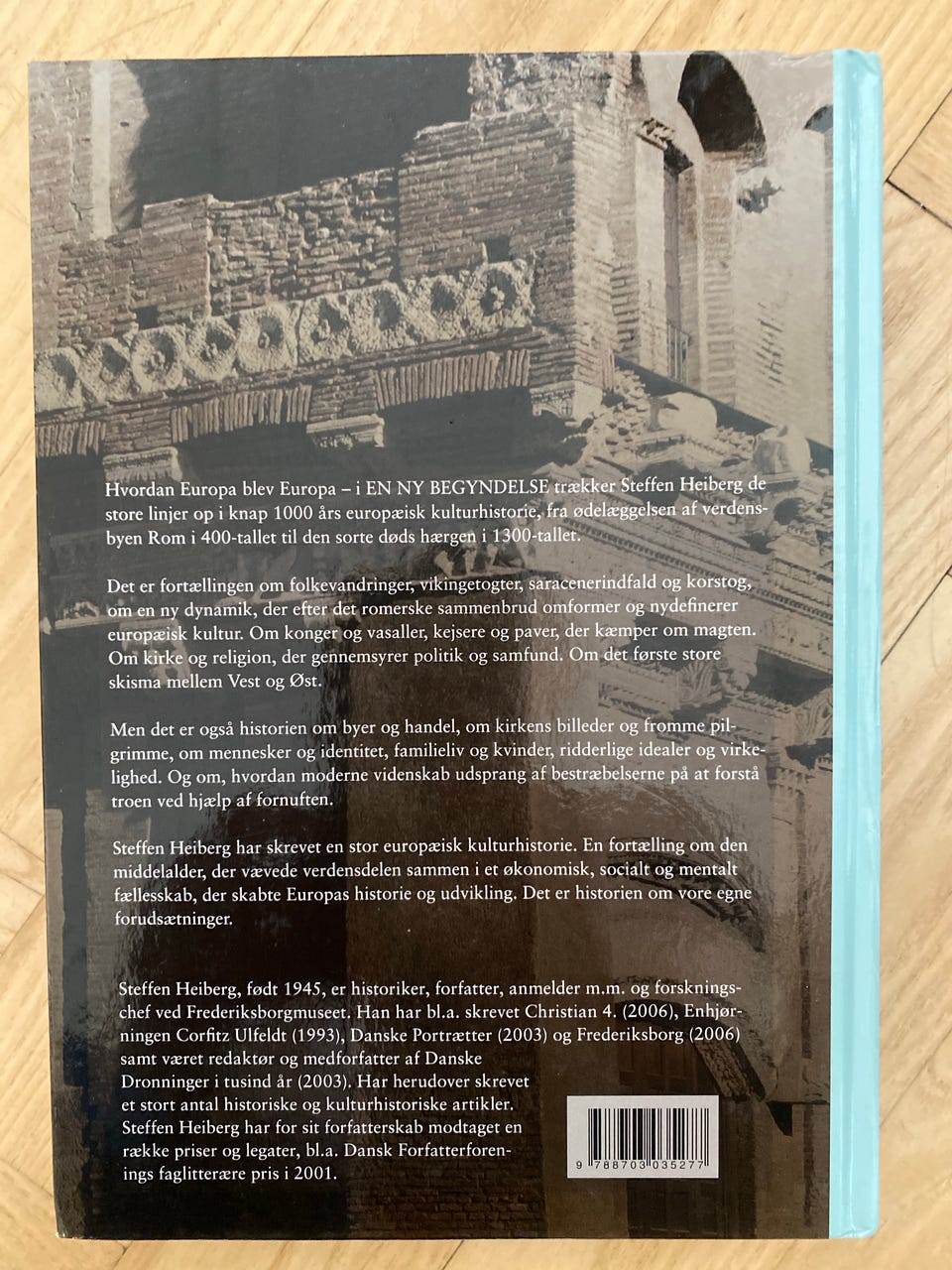 Hvordan Europa blev Europa – i EN NY BEGYNDELSE trækker Steffen Heiberg de store linjer op i knap 1000 års europæisk kulturhistorie, fra ødelæggelsen af verdensbyen Rom i 400-tallet til den sorte døds hærgen i 1300-tallet.

Det er fortællingen om folkevandringer, vikingetogter, saracenerindfald og korstog, om en ny dynamik, der efter det romerske sammenbrud omformer og nydefinerer europæisk kultur. Om konger og vasaller, kejsere og paver, der kæmper om magten. Om kirke og religion, der gennemsyrer politik og samfund. Om det første store skisma mellem Vest og Øst.

Men det er også historien om byer og handel, om kirkens billeder og fromme pilgrimme, om mennesker og identitet, familieliv og kvinder, ridderlige idealer og virkelighed. Og om, hvordan moderne videnskab udsprang af bestræbelserne på at forstå troen ved hjælp af fornuften.

Steffen Heiberg har skrevet en stor europæisk kulturhistorie. En fortælling om den middelalder, der vævede verdensdelen sammen i et økonomisk, socialt og mentalt fællesskab, der skabte Europas historie og udvikling. Det er historien om vore egne forudsætninger.

Steffen Heiberg, født 1945, er historiker, forfatter, anmelder m.m. og forskningschef ved Frederiksborgmuseet. Han har bl.a. skrevet Christian 4. (2006), Enhjørningen Corfitz Ulfeldt (1993), Danske Portrætter (2003) og Frederiksborg (2006) samt været redaktør og medforfatter af Danske Dronninger i tusind år (2003). Har herudover skrevet et stort antal historiske og kulturhistoriske artikler. Steffen Heiberg har for sit forfatterskab modtaget en række priser og legater, bl.a. Dansk Forfatterforenings faglitterære pris i 2001.

9 788703 035277